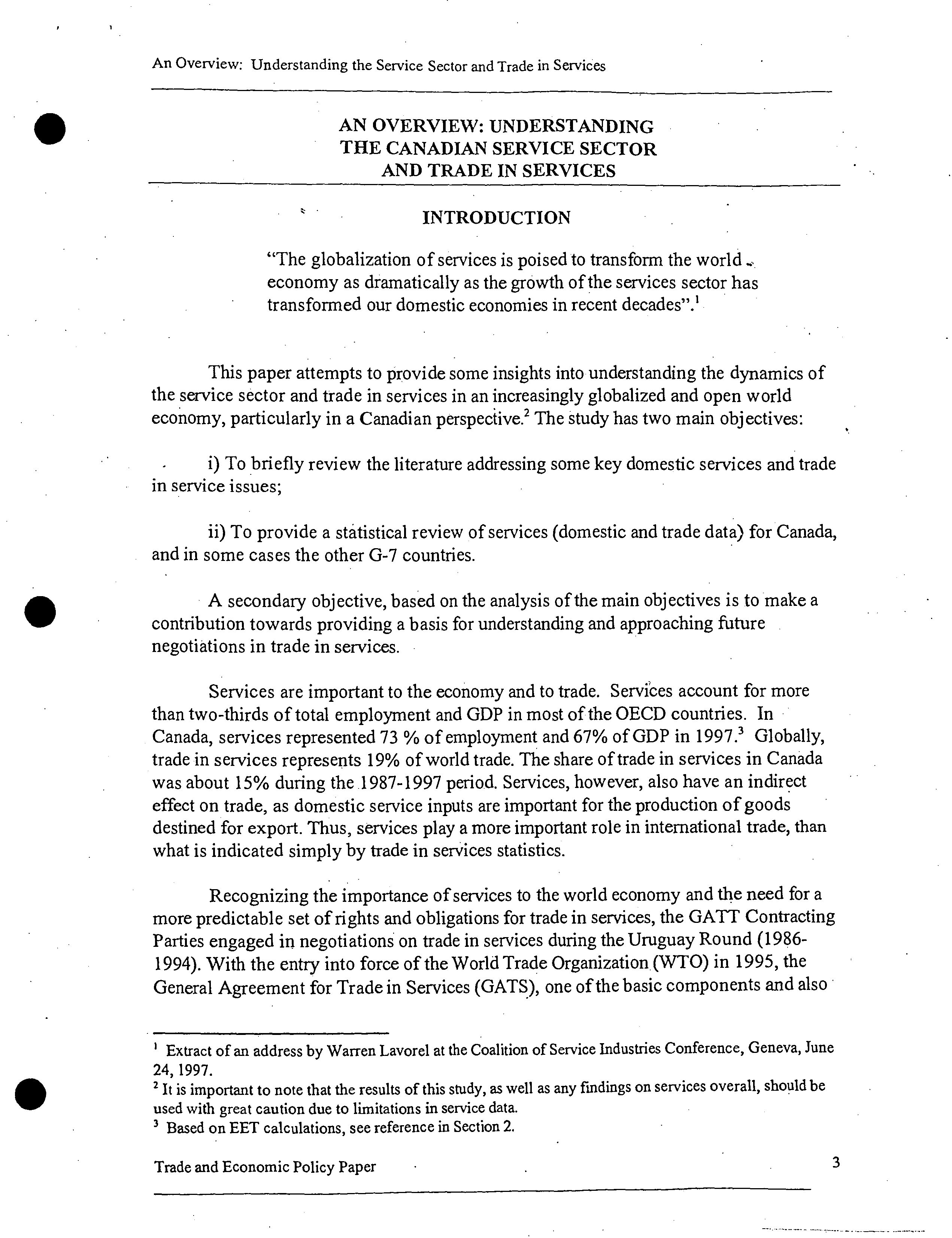 An Overview: Understanding the Service Sector and Trade in Services

AN OVERVIEW: UNDERSTANDING THE CANADIAN SERVICE SECTOR AND TRADE IN SERVICES

INTRODUCTION

"The globalization of services is poised to transform the world economy as dramatically as the growth of the services sector has transformed our domestic economies in recent decades".$^1$

This paper attempts to provide some insights into understanding the dynamics of the service sector and trade in services in an increasingly globalized and open world economy, particularly in a Canadian perspective.$^2$ The study has two main objectives:

i) To briefly review the literature addressing some key domestic services and trade in service issues;

ii) To provide a statistical review of services (domestic and trade data) for Canada, and in some cases the other G-7 countries.

A secondary objective, based on the analysis of the main objectives is to make a contribution towards providing a basis for understanding and approaching future negotiations in trade in services.

Services are important to the economy and to trade. Services account for more than two-thirds of total employment and GDP in most of the OECD countries. In Canada, services represented 73 % of employment and 67% of GDP in 1997.$^3$ Globally, trade in services represents 19% of world trade. The share of trade in services in Canada was about 15% during the 1987-1997 period. Services, however, also have an indirect effect on trade, as domestic service inputs are important for the production of goods destined for export. Thus, services play a more important role in international trade, than what is indicated simply by trade in services statistics.

Recognizing the importance of services to the world economy and the need for a more predictable set of rights and obligations for trade in services, the GATT Contracting Parties engaged in negotiations on trade in services during the Uruguay Round (1986-1994). With the entry into force of the World Trade Organization (WTO) in 1995, the General Agreement for Trade in Services (GATS), one of the basic components and also

$^1$ Extract of an address by Warren Lavorel at the Coalition of Service Industries Conference, Geneva, June 24, 1997.
$^2$ It is important to note that the results of this study, as well as any findings on services overall, should be used with great caution due to limitations in service data.
$^3$ Based on EET calculations, see reference in Section 2.

Trade and Economic Policy Paper 3